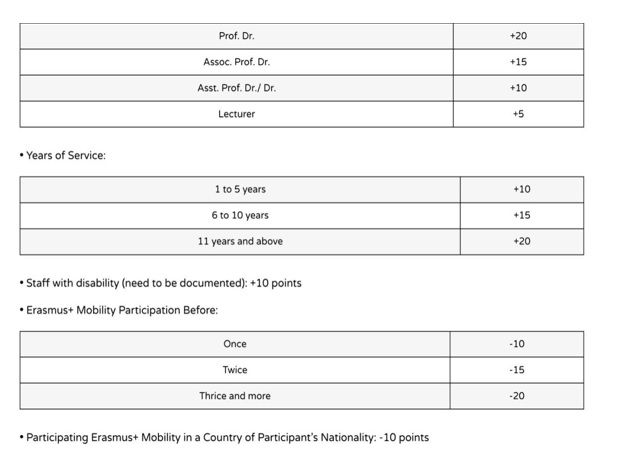 | Prof. Dr. | +20 |
|---|---|
| Assoc. Prof. Dr. | +15 |
| Asst. Prof. Dr./ Dr. | +10 |
| Lecturer | +5 |

• Years of Service:

| 1 to 5 years | +10 |
|---|---|
| 6 to 10 years | +15 |
| 11 years and above | +20 |

• Staff with disability (need to be documented): +10 points

• Erasmus+ Mobility Participation Before:

| Once | -10 |
|---|---|
| Twice | -15 |
| Thrice and more | -20 |

• Participating Erasmus+ Mobility in a Country of Participant's Nationality: -10 points